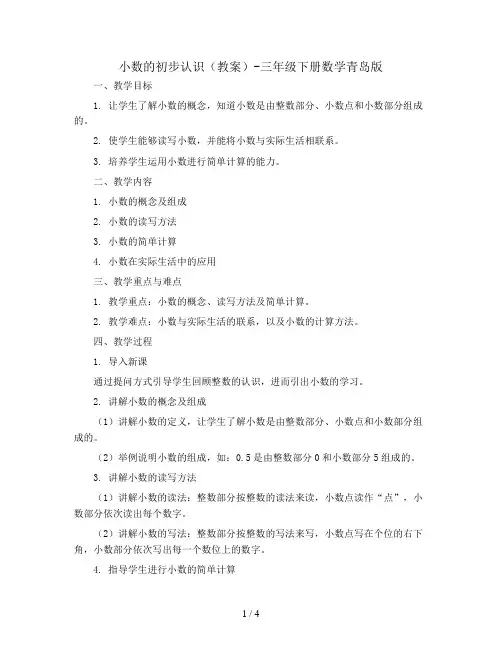 小数的初步认识（教案）-三年级下册数学青岛版

一、教学目标

1. 让学生了解小数的概念，知道小数是由整数部分、小数点和小数部分组成的。

2. 使学生能够读写小数，并能将小数与实际生活相联系。

3. 培养学生运用小数进行简单计算的能力。

二、教学内容

1. 小数的概念及组成

2. 小数的读写方法

3. 小数的简单计算

4. 小数在实际生活中的应用

三、教学重点与难点

1. 教学重点：小数的概念、读写方法及简单计算。

2. 教学难点：小数与实际生活的联系，以及小数的计算方法。

四、教学过程

1. 导入新课

通过提问方式引导学生回顾整数的认识，进而引出小数的学习。

2. 讲解小数的概念及组成

（1）讲解小数的定义，让学生了解小数是由整数部分、小数点和小数部分组成的。

（2）举例说明小数的组成，如：0.5是由整数部分0和小数部分5组成的。

3. 讲解小数的读写方法

（1）讲解小数的读法：整数部分按整数的读法来读，小数点读作“点”，小数部分依次读出每个数字。

（2）讲解小数的写法：整数部分按整数的写法来写，小数点写在个位的右下角，小数部分依次写出每一个数位上的数字。

4. 指导学生进行小数的简单计算

1 / 4